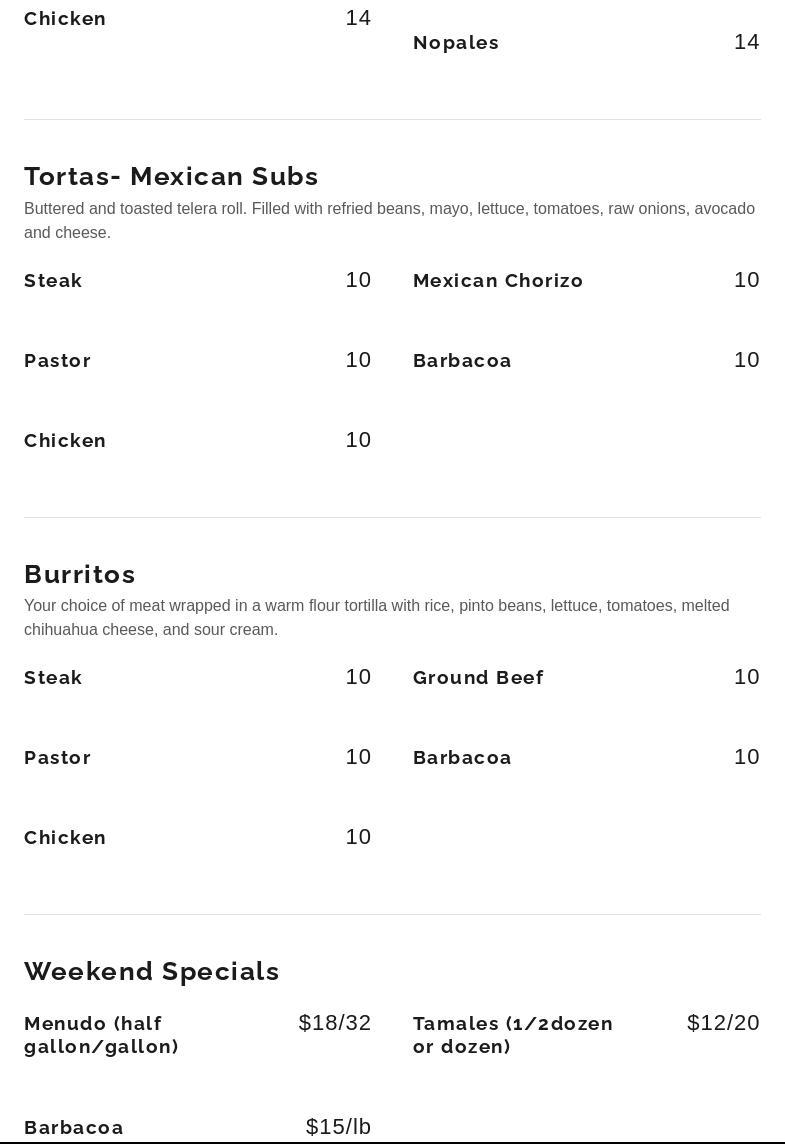 Chicken 14

Nopales 14

Tortas- Mexican Subs

Buttered and toasted telera roll. Filled with refried beans, mayo, lettuce, tomatoes, raw onions, avocado and cheese.

Steak 10

Pastor 10

Chicken 10

Mexican Chorizo 10

Barbacoa 10

Burritos

Your choice of meat wrapped in a warm flour tortilla with rice, pinto beans, lettuce, tomatoes, melted chihuahua cheese, and sour cream.

Steak 10

Pastor 10

Chicken 10

Ground Beef 10

Barbacoa 10

Weekend Specials

Menudo (half gallon/gallon) $18/32

Barbacoa $15/lb

Tamales (1/2dozen or dozen) $12/20